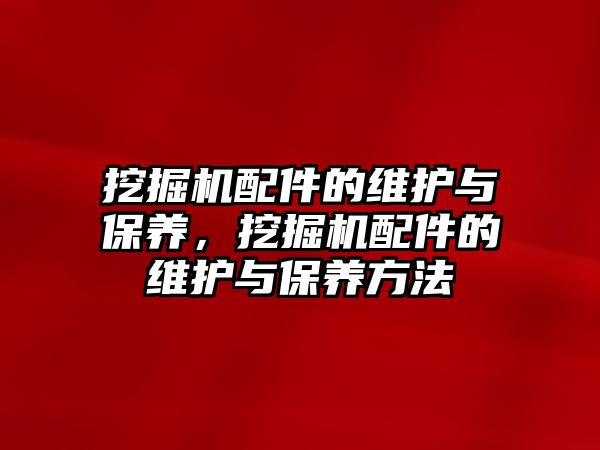 挖掘机配件的维护与保养，挖掘机配件的维护与保养方法